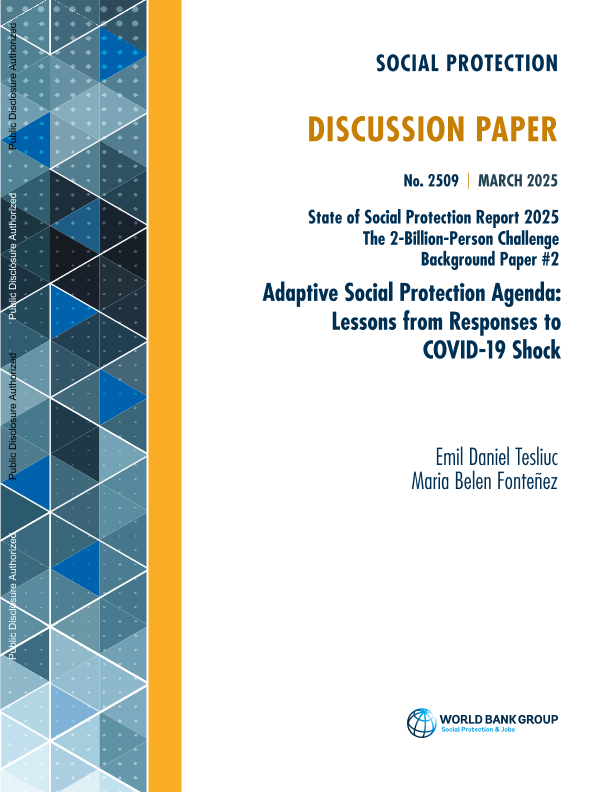 Public Disclosure Authorized

Public Disclosure Authorized

Public Disclosure Authorized

Public Disclosure Authorized

SOCIAL PROTECTION

DISCUSSION PAPER

No. 2509 | MARCH 2025

State of Social Protection Report 2025
The 2-Billion-Person Challenge
Background Paper #2

Adaptive Social Protection Agenda: Lessons from Responses to COVID-19 Shock

Emil Daniel Tesliuc
Maria Belen Fonteñez

WORLD BANK GROUP
Social Protection & Jobs